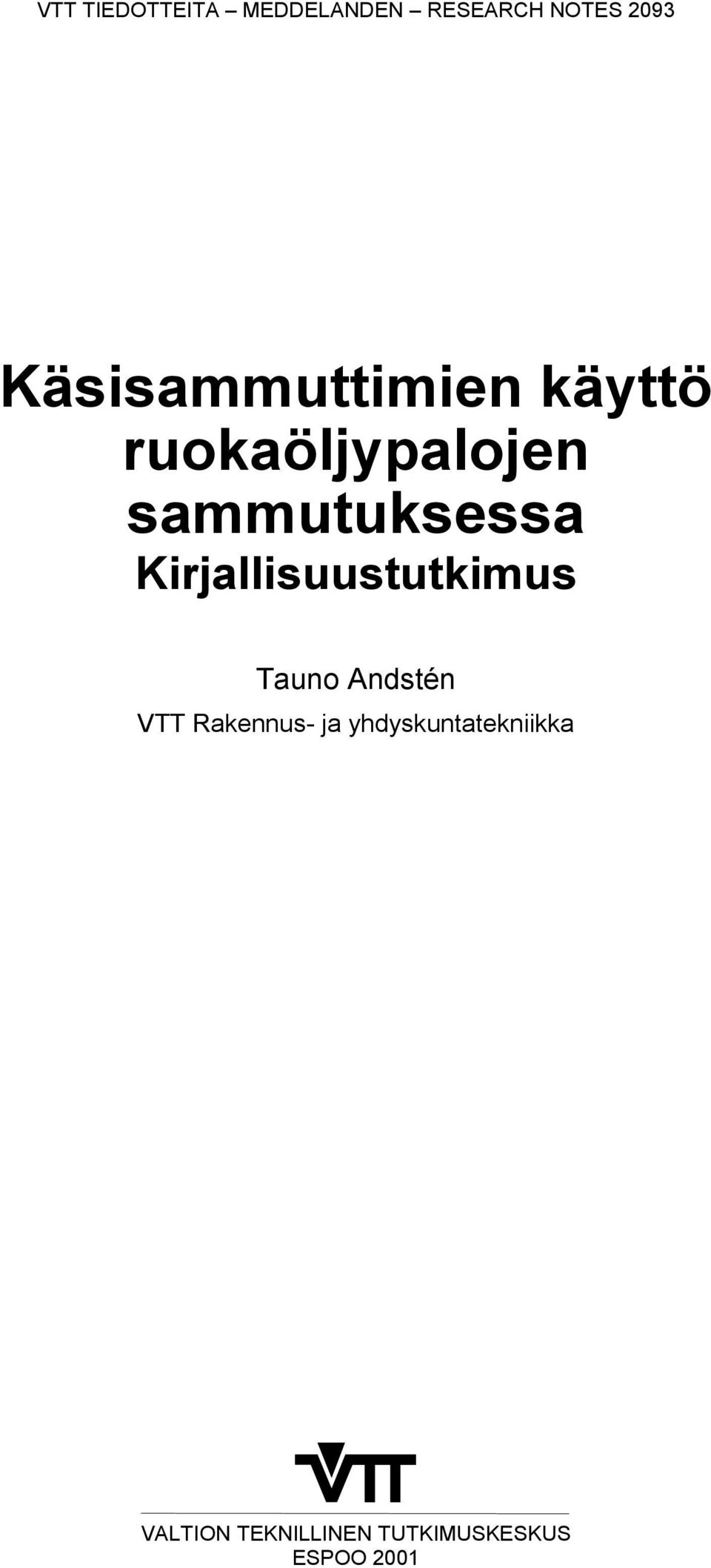 VTT TIEDOTTEITA – MEDDELANDEN – RESEARCH NOTES 2093

Käsisammuttimien käyttö ruokaöljypalojen sammutuksessa
Kirjallisuustutkimus

Tauno Andstén
VTT Rakennus- ja yhdyskuntatekniikka

VTT

VALTION TEKNILLINEN TUTKIMUSKESKUS
ESPOO 2001